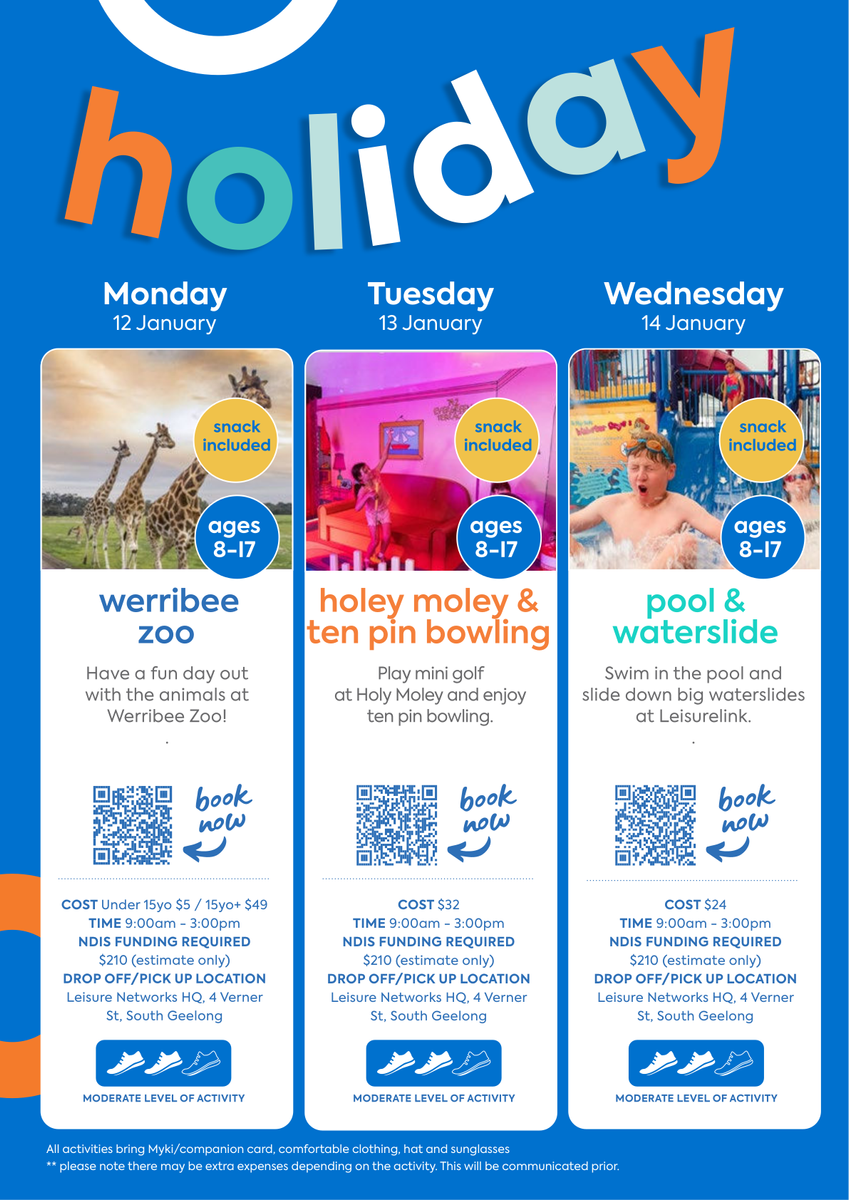 holiday

Monday
12 January

snack included

ages 8-17

werribee zoo

Have a fun day out with the animals at Werribee Zoo!

.

book now

COST Under 15yo $5 / 15yo+ $49
TIME 9:00am - 3:00pm
NDIS FUNDING REQUIRED
$210 (estimate only)
DROP OFF/PICK UP LOCATION
Leisure Networks HQ, 4 Verner St, South Geelong

MODERATE LEVEL OF ACTIVITY

Tuesday
13 January

snack included

ages 8-17

holey moley & ten pin bowling

Play mini golf at Holy Moley and enjoy ten pin bowling.

book now

COST $32
TIME 9:00am - 3:00pm
NDIS FUNDING REQUIRED
$210 (estimate only)
DROP OFF/PICK UP LOCATION
Leisure Networks HQ, 4 Verner St, South Geelong

MODERATE LEVEL OF ACTIVITY

Wednesday
14 January

snack included

ages 8-17

pool & waterslide

Swim in the pool and slide down big waterslides at Leisurelink.

.

book now

COST $24
TIME 9:00am - 3:00pm
NDIS FUNDING REQUIRED
$210 (estimate only)
DROP OFF/PICK UP LOCATION
Leisure Networks HQ, 4 Verner St, South Geelong

MODERATE LEVEL OF ACTIVITY

All activities bring Myki/companion card, comfortable clothing, hat and sunglasses
** please note there may be extra expenses depending on the activity. This will be communicated prior.